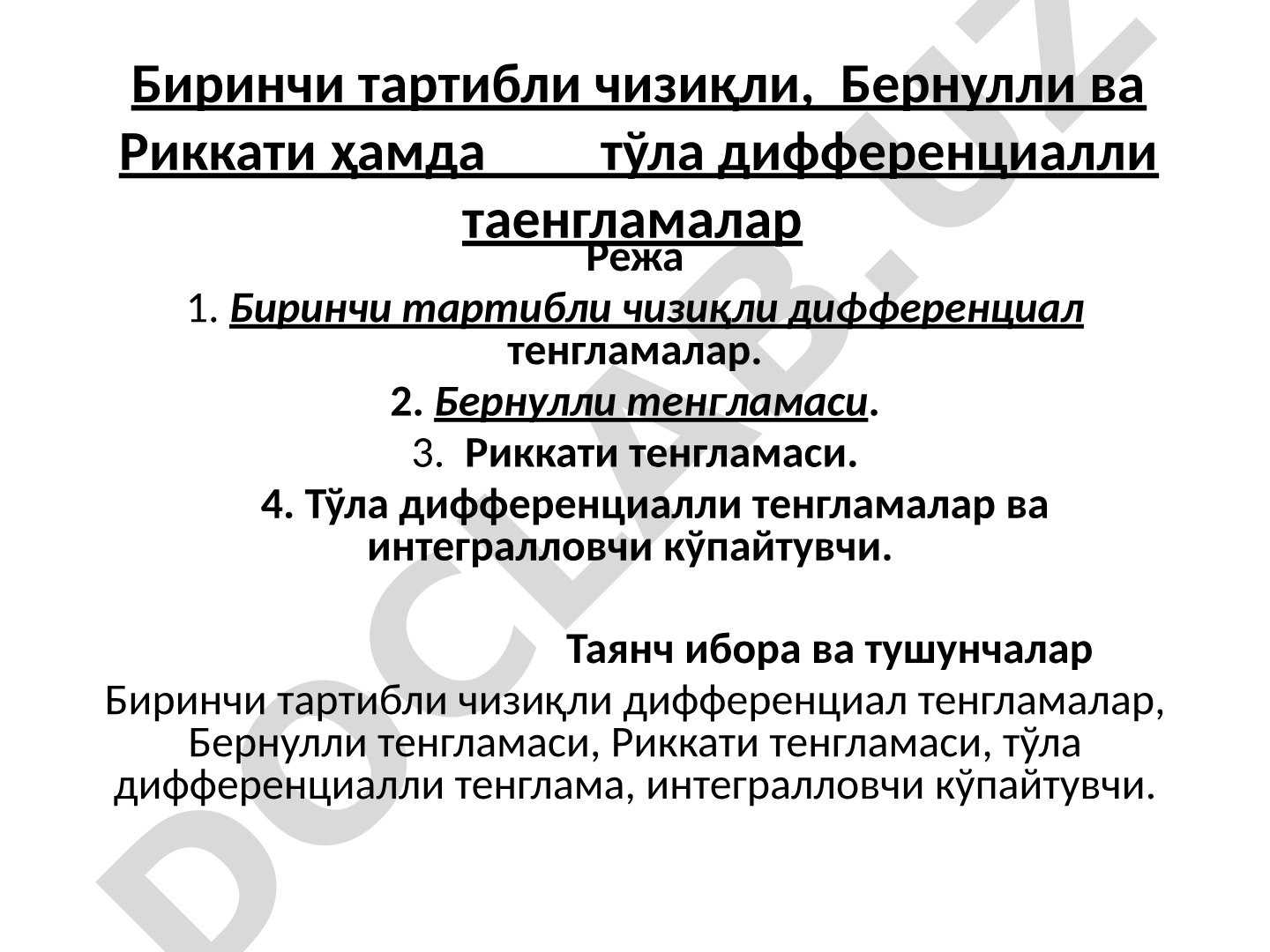 Биринчи тартибли чизиқли, Бернулли ва Риккати ҳамда тўла дифференциалли таенгламалар

Режа

1. Биринчи тартибли чизиқли дифференциал тенгламалар.

2. Бернулли тенгламаси.

3. Риккати тенгламаси.

4. Тўла дифференциалли тенгламалар ва интегралловчи кўпайтувчи.

Таянч ибора ва тушунчалар

Биринчи тартибли чизиқли дифференциал тенгламалар, Бернулли тенгламаси, Риккати тенгламаси, тўла дифференциалли тенглама, интегралловчи кўпайтувчи.

DOCLAB.UZ